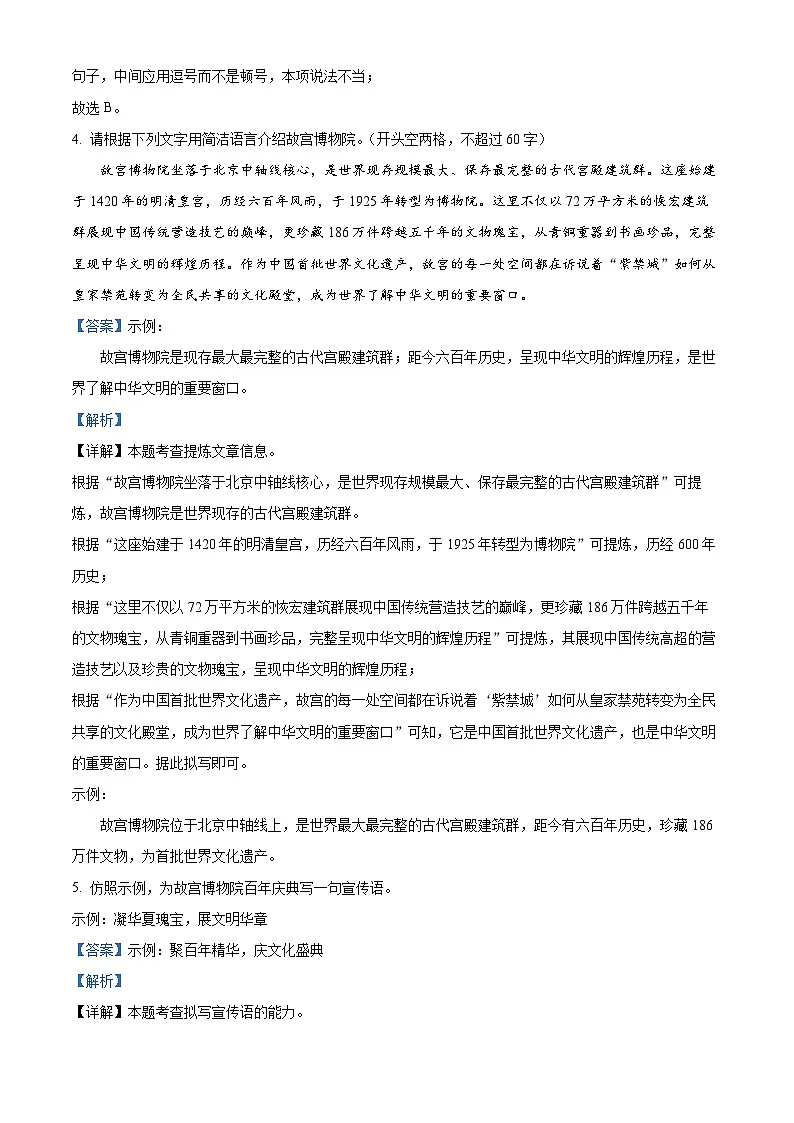 句子，中间应用逗号而不是顿号，本项说法不当；
故选 B。
4. 请根据下列文字用简洁语言介绍故宫博物院。（开头空两格，不超过 60 字）

故宫博物院坐落于北京中轴线核心，是世界现存规模最大、保存最完整的古代宫殿建筑群。这座始建于 1420 年的明清皇宫，历经六百年风雨，于 1925 年转型为博物院。这里不仅以 72 万平方米的恢宏建筑群展现中国传统营造技艺的巅峰，更珍藏 186 万件跨越五千年的文物瑰宝，从青铜重器到书画珍品，完整呈现中华文明的辉煌历程。作为中国首批世界文化遗产，故宫的每一处空间都在诉说着“紫禁城”如何从皇家禁苑转变为全民共享的文化殿堂，成为世界了解中华文明的重要窗口。

【答案】示例：
故宫博物院是现存最大最完整的古代宫殿建筑群；距今六百年历史，呈现中华文明的辉煌历程，是世界了解中华文明的重要窗口。
【解析】
【详解】本题考查提炼文章信息。
根据“故宫博物院坐落于北京中轴线核心，是世界现存规模最大、保存最完整的古代宫殿建筑群”可提炼，故宫博物院是世界现存的古代宫殿建筑群。
根据“这座始建于 1420 年的明清皇宫，历经六百年风雨，于 1925 年转型为博物院”可提炼，历经 600 年历史；
根据“这里不仅以 72 万平方米的恢宏建筑群展现中国传统营造技艺的巅峰，更珍藏 186 万件跨越五千年的文物瑰宝，从青铜重器到书画珍品，完整呈现中华文明的辉煌历程”可提炼，其展现中国传统高超的营造技艺以及珍贵的文物瑰宝，呈现中华文明的辉煌历程；
根据“作为中国首批世界文化遗产，故宫的每一处空间都在诉说着‘紫禁城’如何从皇家禁苑转变为全民共享的文化殿堂，成为世界了解中华文明的重要窗口”可知，它是中国首批世界文化遗产，也是中华文明的重要窗口。据此拟写即可。
示例：
故宫博物院位于北京中轴线上，是世界最大最完整的古代宫殿建筑群，距今有六百年历史，珍藏 186 万件文物，为首批世界文化遗产。
5. 仿照示例，为故宫博物院百年庆典写一句宣传语。
示例：凝华夏瑰宝，展文明华章
【答案】示例：聚百年精华，庆文化盛典
【解析】
【详解】本题考查拟写宣传语的能力。